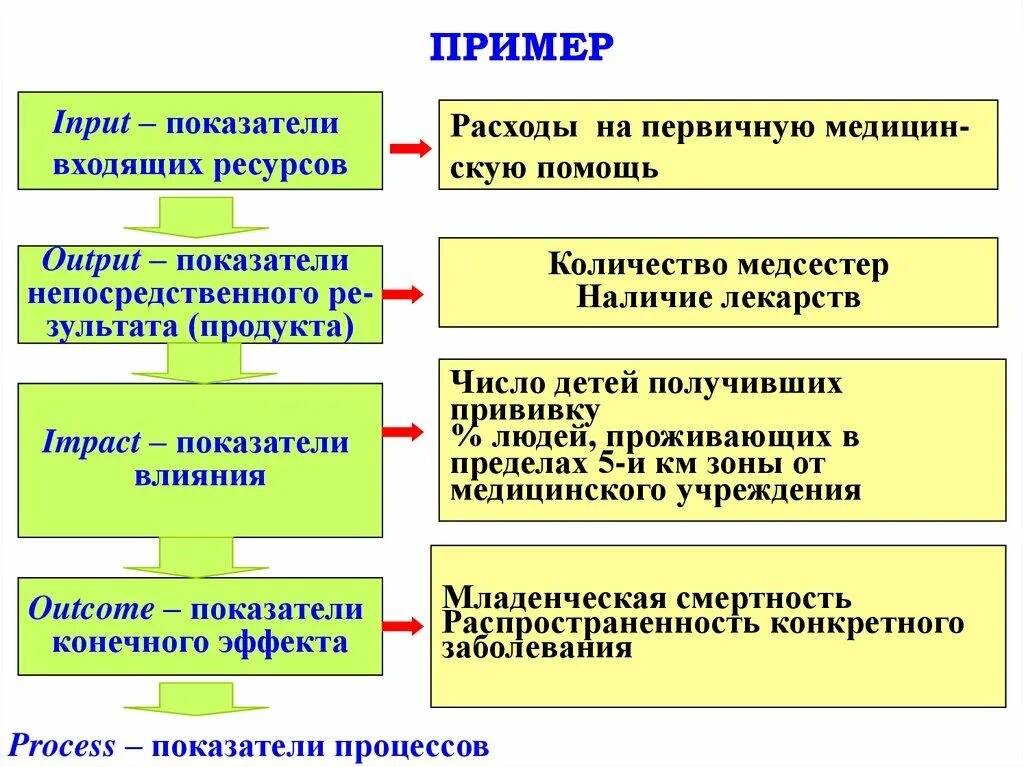 ПРИМЕР

Input – показатели входящих ресурсов

Расходы на первичную медицинскую помощь

Output – показатели непосредственного результата (продукта)

Количество медсестер
Наличие лекарств

Impact – показатели влияния

Число детей получивших прививку
% людей, проживающих в пределах 5-и км зоны от медицинского учреждения

Outcome – показатели конечного эффекта

Младенческая смертность
Распространенность конкретного заболевания

Process – показатели процессов